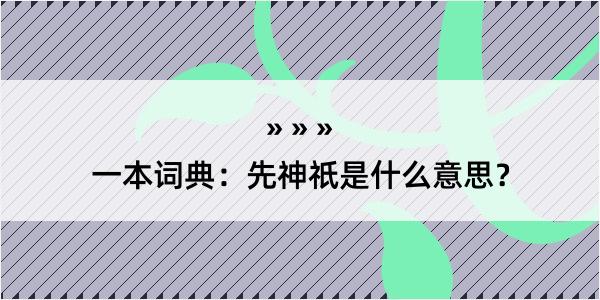 » » »

一本词典：先神祇是什么意思？